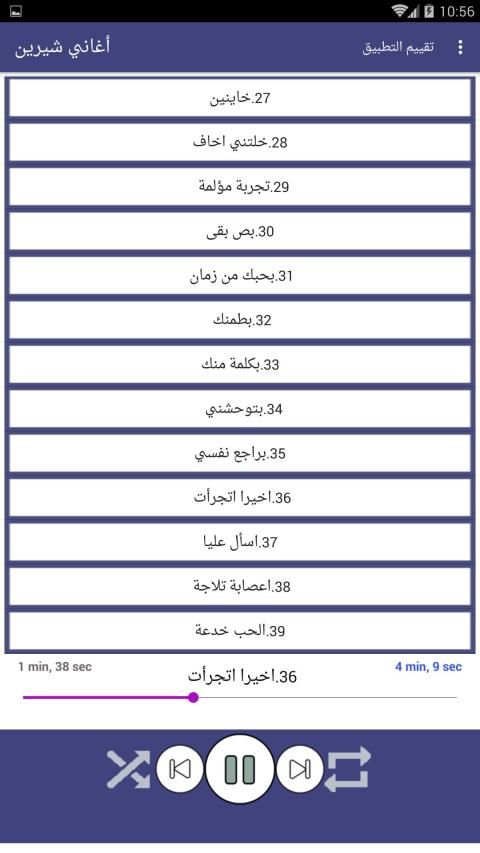 10:56

أغاني شيرين

تقييم التطبيق

27.خاينين

28.خلتني اخاف

29.تجربة مؤلمة

30.بص بقى

31.بحبك من زمان

32.بطمنك

33.بكلمة منك

34.بتوحشني

35.براجع نفسي

36.اخيرا اتجرأت

37.اسأل عليا

38.اعصابة تلاجة

39.الحب خدعة

1 min, 38 sec

36.اخيرا اتجرأت

4 min, 9 sec